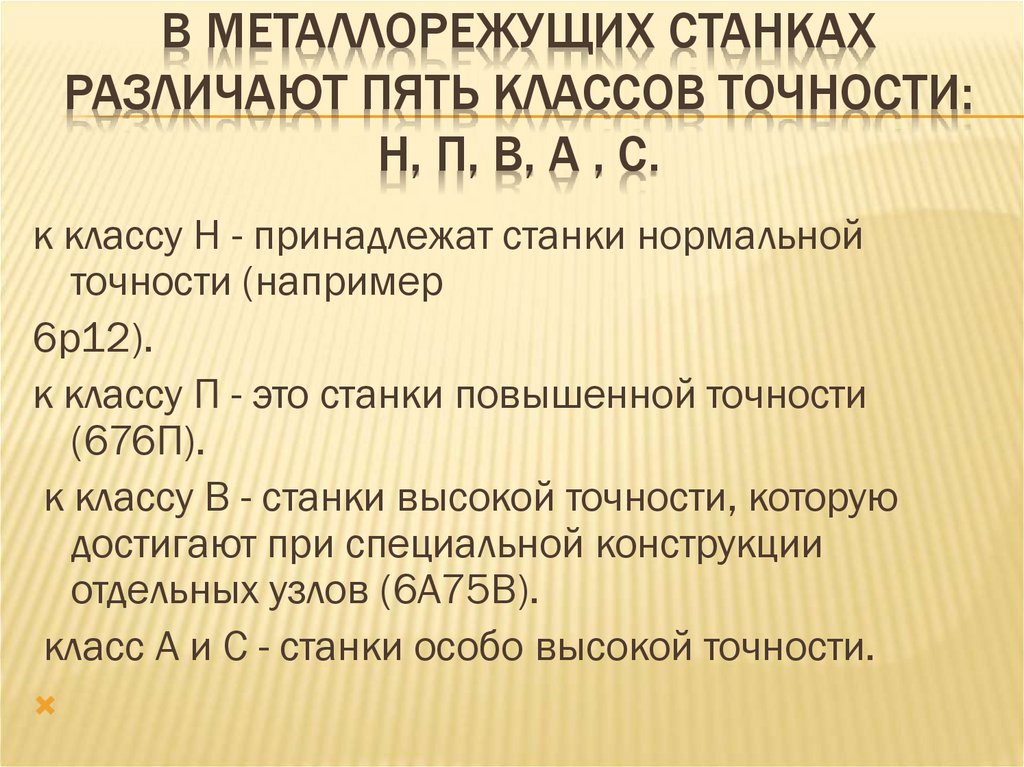 В МЕТАЛЛОРЕЖУЩИХ СТАНКАХ РАЗЛИЧАЮТ ПЯТЬ КЛАССОВ ТОЧНОСТИ: Н, П, В, А , С.

к классу Н - принадлежат станки нормальной точности (например

6р12).

к классу П - это станки повышенной точности (676П).

к классу В - станки высокой точности, которую достигают при специальной конструкции отдельных узлов (6А75В).

класс А и С - станки особо высокой точности.